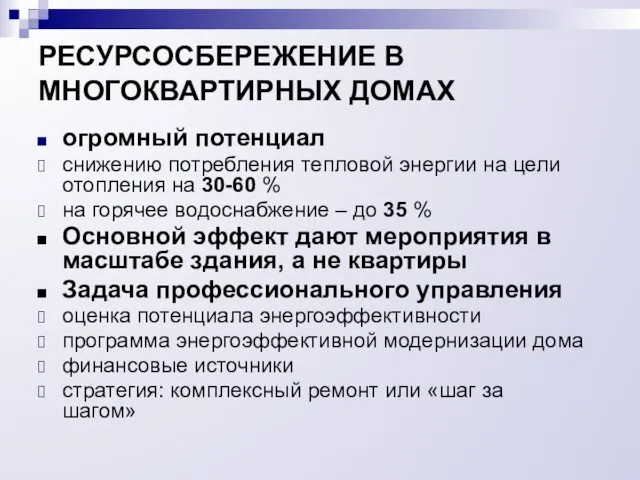 РЕСУРСОСБЕРЕЖЕНИЕ В МНОГОКВАРТИРНЫХ ДОМАХ

огромный потенциал

снижению потребления тепловой энергии на цели отопления на 30-60 %

на горячее водоснабжение – до 35 %

Основной эффект дают мероприятия в масштабе здания, а не квартиры

Задача профессионального управления

оценка потенциала энергоэффективности

программа энергоэффективной модернизации дома

финансовые источники

стратегия: комплексный ремонт или «шаг за шагом»